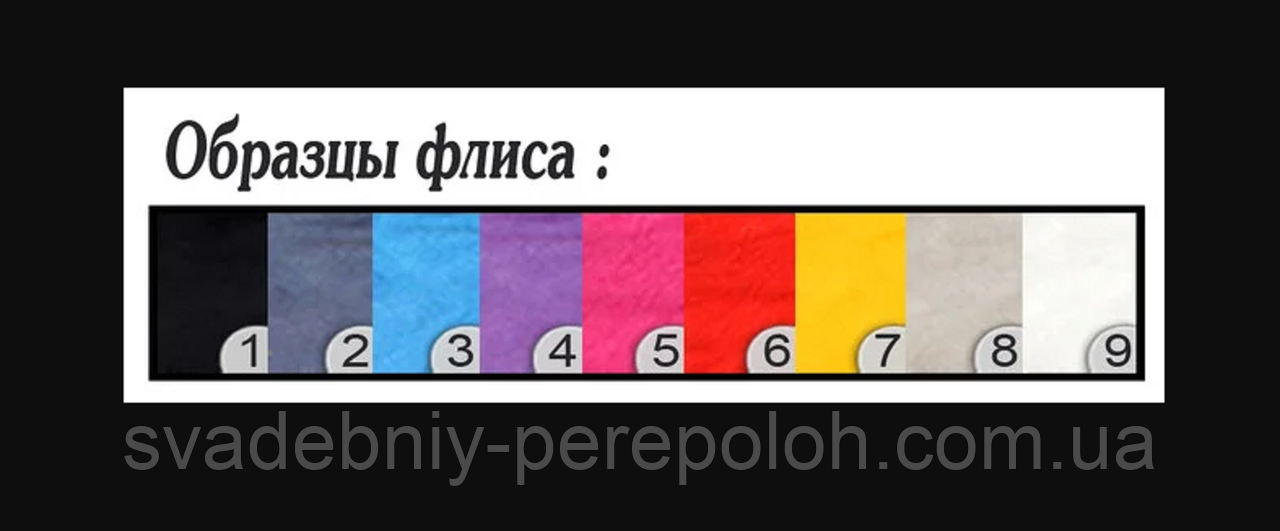 Образцы флиса :

1 2 3 4 5 6 7 8 9

svadebniy-perepoloh.com.ua